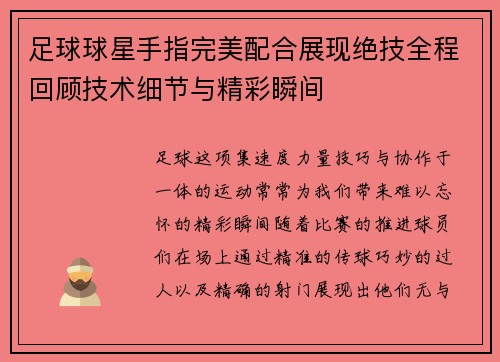 足球球星手指完美配合展现绝技全程回顾技术细节与精彩瞬间

足球这项集速度力量技巧与协作于一体的运动常常为我们带来难以忘怀的精彩瞬间随着比赛的推进球员们在场上通过精准的传球巧妙的过人以及精确的射门展现出他们无与